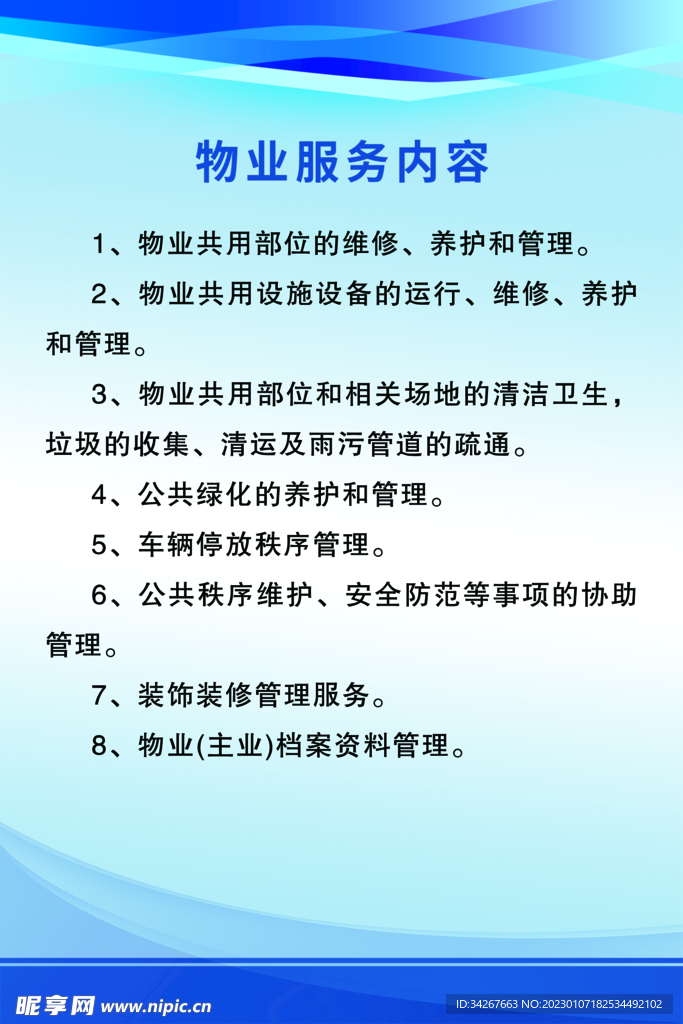 物业服务内容

1、物业共用部位的维修、养护和管理。

2、物业共用设施设备的运行、维修、养护和管理。

3、物业共用部位和相关场地的清洁卫生，垃圾的收集、清运及雨污管道的疏通。

4、公共绿化的养护和管理。

5、车辆停放秩序管理。

6、公共秩序维护、安全防范等事项的协助管理。

7、装饰装修管理服务。

8、物业(主业)档案资料管理。

昵享网 www.nipic.cn

ID:34267663 NO:20230107182534492102